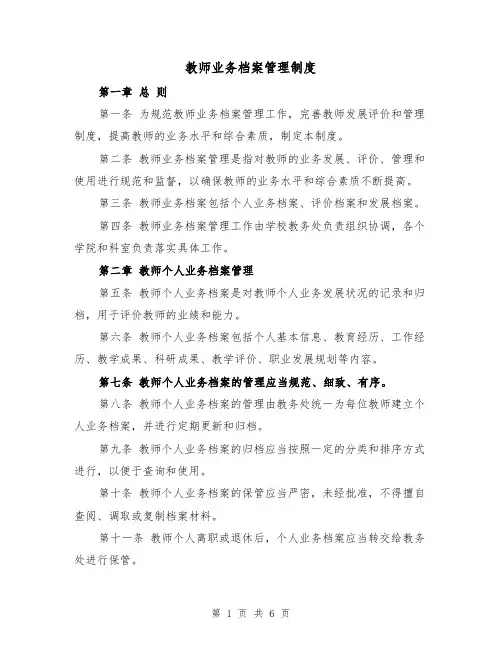 教师业务档案管理制度

第一章 总 则

第一条 为规范教师业务档案管理工作，完善教师发展评价和管理制度，提高教师的业务水平和综合素质，制定本制度。

第二条 教师业务档案管理是指对教师的业务发展、评价、管理和使用进行规范和监督，以确保教师的业务水平和综合素质不断提高。

第三条 教师业务档案包括个人业务档案、评价档案和发展档案。

第四条 教师业务档案管理工作由学校教务处负责组织协调，各个学院和科室负责落实具体工作。

第二章 教师个人业务档案管理

第五条 教师个人业务档案是对教师个人业务发展状况的记录和归档，用于评价教师的业绩和能力。

第六条 教师个人业务档案包括个人基本信息、教育经历、工作经历、教学成果、科研成果、教学评价、职业发展规划等内容。

第七条 教师个人业务档案的管理应当规范、细致、有序。

第八条 教师个人业务档案的管理由教务处统一为每位教师建立个人业务档案，并进行定期更新和归档。

第九条 教师个人业务档案的归档应当按照一定的分类和排序方式进行，以便于查询和使用。

第十条 教师个人业务档案的保管应当严密，未经批准，不得擅自查阅、调取或复制档案材料。

第十一条 教师个人离职或退休后，个人业务档案应当转交给教务处进行保管。

第 1 页 共 6 页